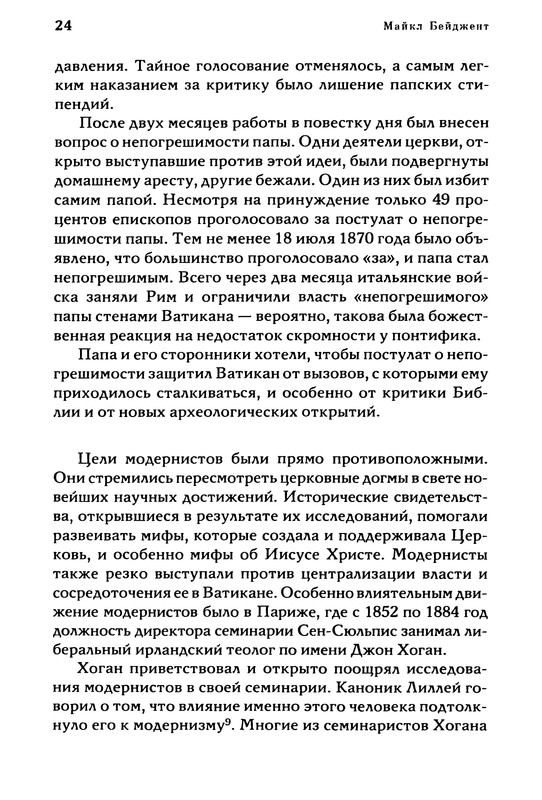 24

Майкл Бейджент

давления. Тайное голосование отменялось, а самым легким наказанием за критику было лишение папских стипендий.

После двух месяцев работы в повестку дня был внесен вопрос о непогрешимости папы. Одни деятели церкви, открыто выступавшие против этой идеи, были подвергнуты домашнему аресту, другие бежали. Один из них был избит самим папой. Несмотря на принуждение только 49 процентов епископов проголосовало за постулат о непогрешимости папы. Тем не менее 18 июля 1870 года было объявлено, что большинство проголосовало «за», и папа стал непогрешимым. Всего через два месяца итальянские войска заняли Рим и ограничили власть «непогрешимого» папы стенами Ватикана — вероятно, такова была божественная реакция на недостаток скромности у понтифика.

Папа и его сторонники хотели, чтобы постулат о непогрешимости защитил Ватикан от вызовов, с которыми ему приходилось сталкиваться, и особенно от критики Библии и от новых археологических открытий.

Цели модернистов были прямо противоположными. Они стремились пересмотреть церковные догмы в свете новейших научных достижений. Исторические свидетельства, открывшиеся в результате их исследований, помогали развеивать мифы, которые создала и поддерживала Церковь, и особенно мифы об Иисусе Христе. Модернисты также резко выступали против централизации власти и сосредоточения ее в Ватикане. Особенно влиятельным движение модернистов было в Париже, где с 1852 по 1884 год должность директора семинарии Сен-Сюльпис занимал либеральный ирландский теолог по имени Джон Хоган.

Хоган приветствовал и открыто поощрял исследования модернистов в своей семинарии. Каноник Лиллей говорил о том, что влияние именно этого человека подтолкнуло его к модернизму$^9$. Многие из семинаристов Хогана